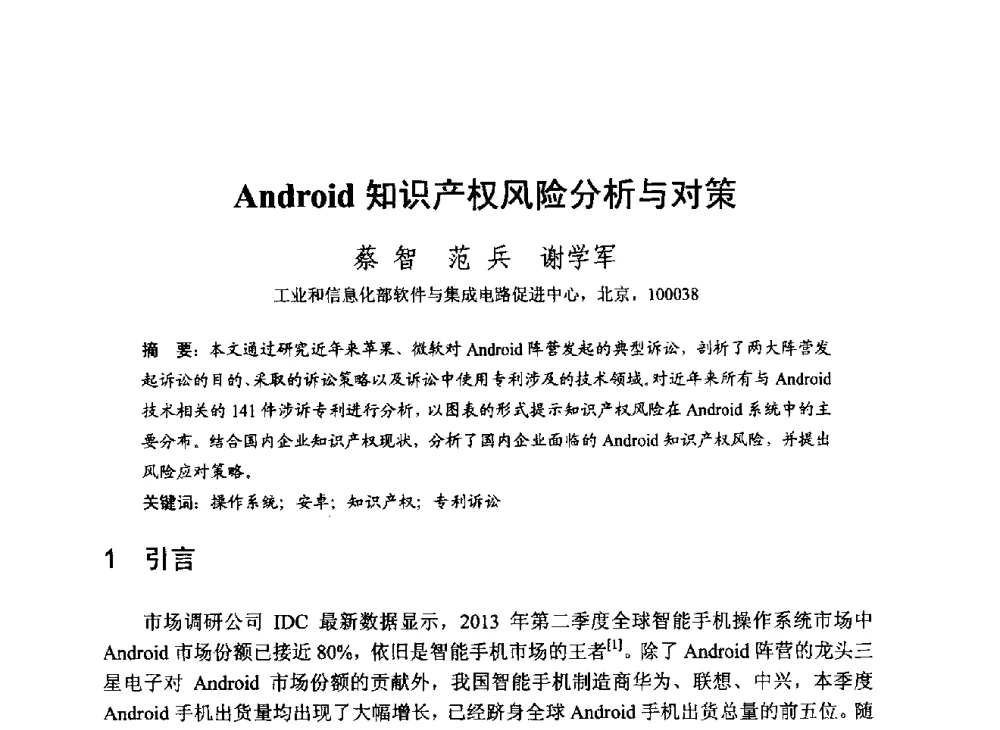 Android 知识产权风险分析与对策

蔡智　范兵　谢学军

工业和信息化部软件与集成电路促进中心，北京，100038

摘　要：本文通过研究近年来苹果、微软对 Android 阵营发起的典型诉讼，剖析了两大阵营发起诉讼的目的、采取的诉讼策略以及诉讼中使用专利涉及的技术领域。对近年来所有与 Android 技术相关的 141 件涉诉专利进行分析，以图表的形式提示知识产权风险在 Android 系统中的主要分布。结合国内企业知识产权现状，分析了国内企业面临的 Android 知识产权风险，并提出风险应对策略。

关键词：操作系统；安卓；知识产权；专利诉讼

1　引言

市场调研公司 IDC 最新数据显示，2013 年第二季度全球智能手机操作系统市场中 Android 市场份额已接近 80%，依旧是智能手机市场的王者$^{[1]}$。除了 Android 阵营的龙头三星电子对 Android 市场份额的贡献外，我国智能手机制造商华为、联想、中兴，本季度 Android 手机出货量均出现了大幅增长，已经跻身全球 Android 手机出货总量的前五位。随